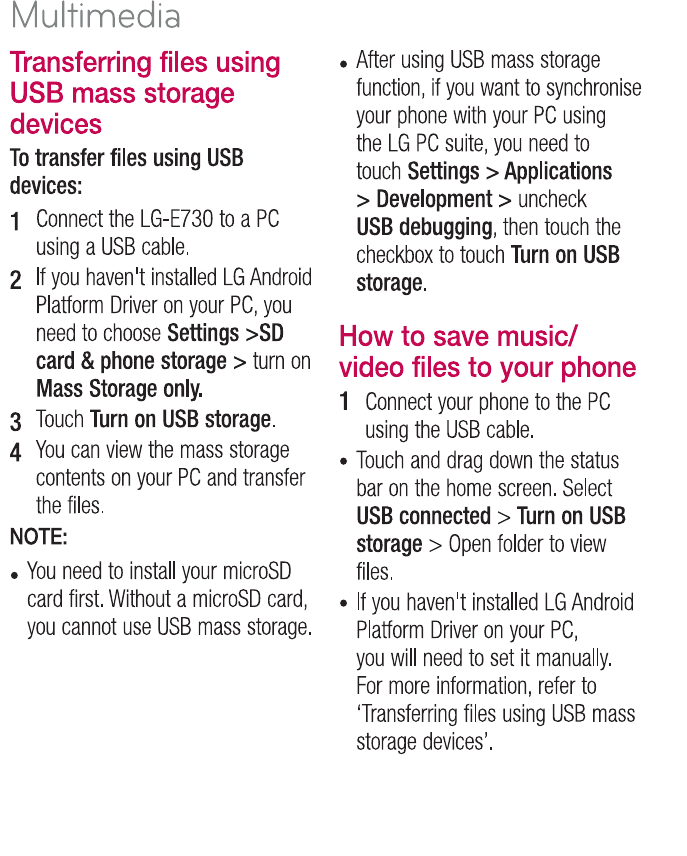 Multimedia

Transferring files using USB mass storage devices

To transfer files using USB devices:

1 Connect the LG-E730 to a PC using a USB cable.

2 If you haven't installed LG Android Platform Driver on your PC, you need to choose Settings >SD card & phone storage > turn on Mass Storage only.

3 Touch Turn on USB storage.

4 You can view the mass storage contents on your PC and transfer the files.

NOTE:

• You need to install your microSD card first. Without a microSD card, you cannot use USB mass storage.

• After using USB mass storage function, if you want to synchronise your phone with your PC using the LG PC suite, you need to touch Settings > Applications > Development > uncheck USB debugging, then touch the checkbox to touch Turn on USB storage.

How to save music/ video files to your phone

1 Connect your phone to the PC using the USB cable.

• Touch and drag down the status bar on the home screen. Select USB connected > Turn on USB storage > Open folder to view files.

• If you haven't installed LG Android Platform Driver on your PC, you will need to set it manually. For more information, refer to 'Transferring files using USB mass storage devices'.